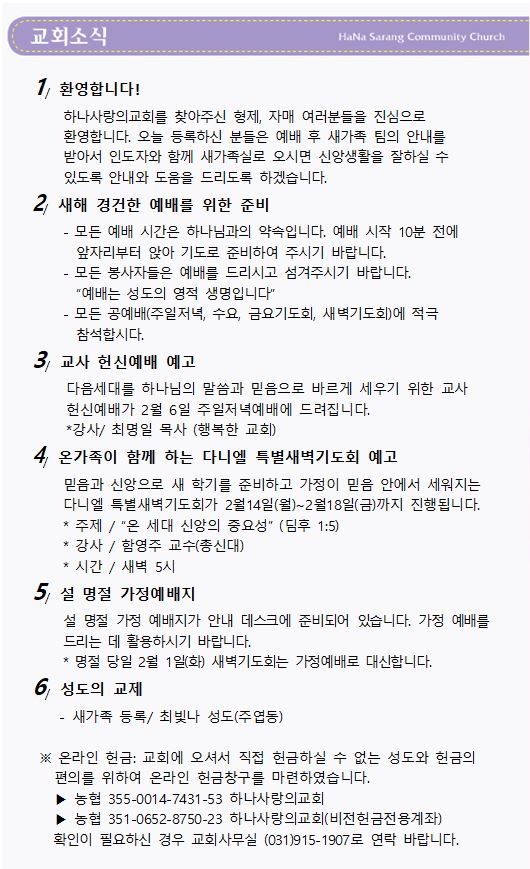 교회소식

HaNa Sarang Community Church

1/ 환영합니다!

하나사랑의교회를 찾아주신 형제, 자매 여러분들을 진심으로 환영합니다. 오늘 등록하신 분들은 예배 후 새가족 팀의 안내를 받아서 인도자와 함께 새가족실로 오시면 신앙생활을 잘하실 수 있도록 안내와 도움을 드리도록 하겠습니다.

2/ 새해 경건한 예배를 위한 준비

- 모든 예배 시간은 하나님과의 약속입니다. 예배 시작 10분 전에 앞자리부터 앉아 기도로 준비하여 주시기 바랍니다.
- 모든 봉사자들은 예배를 드리시고 섬겨주시기 바랍니다. "예배는 성도의 영적 생명입니다"
- 모든 공예배(주일저녁, 수요, 금요기도회, 새벽기도회)에 적극 참석합시다.

3/ 교사 헌신예배 예고

다음세대를 하나님의 말씀과 믿음으로 바르게 세우기 위한 교사 헌신예배가 2월 6일 주일저녁예배에 드려집니다.
*강사/ 최명일 목사 (행복한 교회)

4/ 온가족이 함께 하는 다니엘 특별새벽기도회 예고

믿음과 신앙으로 새 학기를 준비하고 가정이 믿음 안에서 세워지는 다니엘 특별새벽기도회가 2월14일(월)~2월18일(금)까지 진행됩니다.
* 주제 / "온 세대 신앙의 중요성" (딤후 1:5)
* 강사 / 함영주 교수(총신대)
* 시간 / 새벽 5시

5/ 설 명절 가정예배지

설 명절 가정 예배지가 안내 데스크에 준비되어 있습니다. 가정 예배를 드리는 데 활용하시기 바랍니다.
* 명절 당일 2월 1일(화) 새벽기도회는 가정예배로 대신합니다.

6/ 성도의 교제

- 새가족 등록/ 최빛나 성도(주엽동)

※ 온라인 헌금: 교회에 오셔서 직접 헌금하실 수 없는 성도와 헌금의 편의를 위하여 온라인 헌금창구를 마련하였습니다.
▶ 농협 355-0014-7431-53 하나사랑의교회
▶ 농협 351-0652-8750-23 하나사랑의교회(비전헌금전용계좌)
확인이 필요하신 경우 교회사무실 (031)915-1907로 연락 바랍니다.